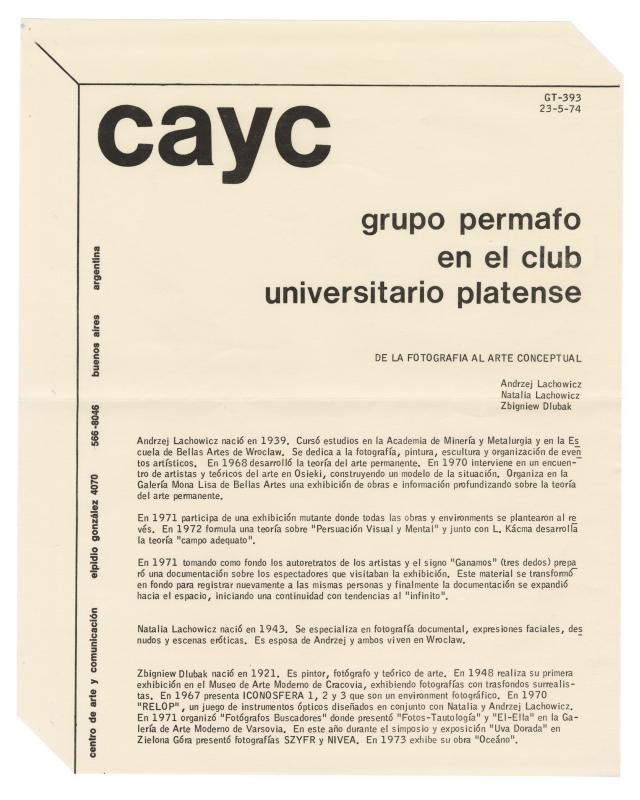 GT-393
23-5-74

cayc

grupo permafo
en el club
universitario platense

DE LA FOTOGRAFIA AL ARTE CONCEPTUAL

Andrzej Lachowicz
Natalia Lachowicz
Zbigniew Dlubak

Andrzej Lachowicz nació en 1939. Cursó estudios en la Academia de Minería y Metalurgia y en la Escuela de Bellas Artes de Wroclaw. Se dedica a la fotografía, pintura, escultura y organización de eventos artísticos. En 1968 desarrolló la teoría del arte permanente. En 1970 interviene en un encuentro de artistas y teóricos del arte en Osieki, construyendo un modelo de la situación. Organiza en la Galería Mona Lisa de Bellas Artes una exhibición de obras e información profundizando sobre la teoría del arte permanente.

En 1971 participa de una exhibición mutante donde todas las obras y environments se plantearon al revés. En 1972 formula una teoría sobre "Persuación Visual y Mental" y junto con L. Kácma desarrolla la teoría "campo adequato".

En 1971 tomando como fondo los autoretratos de los artistas y el signo "Ganamos" (tres dedos) preparó una documentación sobre los espectadores que visitaban la exhibición. Este material se transformó en fondo para registrar nuevamente a las mismas personas y finalmente la documentación se expandió hacia el espacio, iniciando una continuidad con tendencias al "infinito".

Natalia Lachowicz nació en 1943. Se especializa en fotografía documental, expresiones faciales, desnudos y escenas eróticas. Es esposa de Andrzej y ambos viven en Wroclaw.

Zbigniew Dlubak nació en 1921. Es pintor, fotógrafo y teórico de arte. En 1948 realiza su primera exhibición en el Museo de Arte Moderno de Cracovia, exhibiendo fotografías con trasfondos surrealistas. En 1967 presenta ICONOSFERA 1, 2 y 3 que son un environment fotográfico. En 1970 "RELOP", un juego de instrumentos ópticos diseñados en conjunto con Natalia y Andrzej Lachowicz. En 1971 organizó "Fotógrafos Buscadores" donde presentó "Fotos-Tautología" y "El-Ella" en la Galería de Arte Moderno de Varsovia. En este año durante el simposio y exposición "Uva Dorada" en Zielona Góra presentó fotografías SZYFR y NIVEA. En 1973 exhibe su obra "Oceáno".

centro de arte y comunicación elpidio gonzález 4070 566-8046 buenos aires argentina